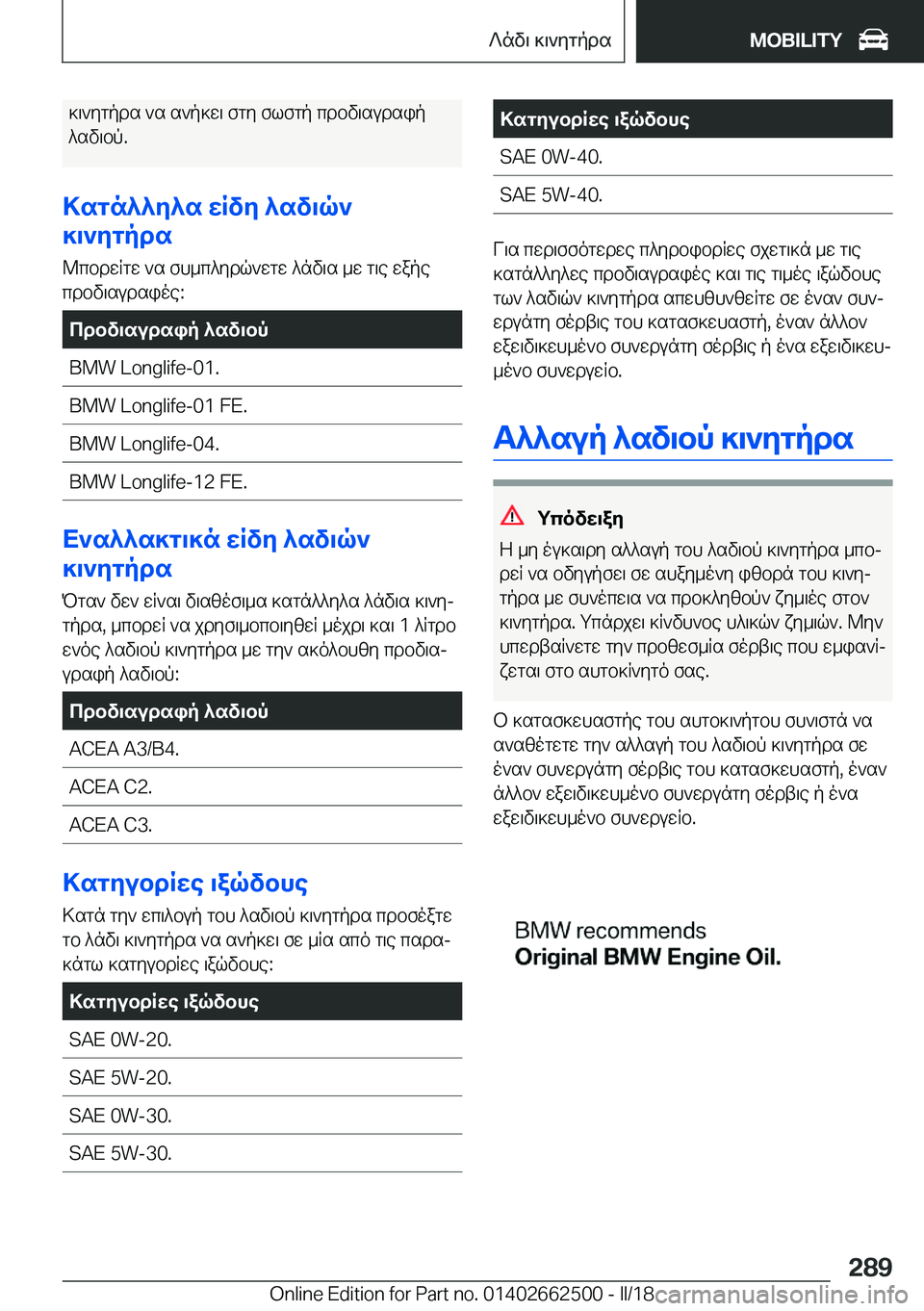 Λάδι κινητήρα

MOBILITY

κινητήρα να ανήκει στη σωστή προδιαγραφή λαδιού.

Κατάλληλα είδη λαδιών κινητήρα

Μπορείτε να συμπληρώνετε λάδια με τις εξής προδιαγραφές:

| Προδιαγραφή λαδιού |
|---|
| BMW Longlife-01. |
| BMW Longlife-01 FE. |
| BMW Longlife-04. |
| BMW Longlife-12 FE. |

Εναλλακτικά είδη λαδιών κινητήρα

Όταν δεν είναι διαθέσιμα κατάλληλα λάδια κινητήρα, μπορεί να χρησιμοποιηθεί μέχρι και 1 λίτρο ενός λαδιού κινητήρα με την ακόλουθη προδιαγραφή λαδιού:

| Προδιαγραφή λαδιού |
|---|
| ACEA A3/B4. |
| ACEA C2. |
| ACEA C3. |

Κατηγορίες ιξώδους

Κατά την επιλογή του λαδιού κινητήρα προσέξτε το λάδι κινητήρα να ανήκει σε μία από τις παρακάτω κατηγορίες ιξώδους:

| Κατηγορίες ιξώδους |
|---|
| SAE 0W-20. |
| SAE 5W-20. |
| SAE 0W-30. |
| SAE 5W-30. |

| Κατηγορίες ιξώδους |
|---|
| SAE 0W-40. |
| SAE 5W-40. |

Για περισσότερες πληροφορίες σχετικά με τις κατάλληλες προδιαγραφές και τις τιμές ιξώδους των λαδιών κινητήρα απευθυνθείτε σε έναν συνεργάτη σέρβις του κατασκευαστή, έναν άλλον εξειδικευμένο συνεργάτη σέρβις ή ένα εξειδικευμένο συνεργείο.

Αλλαγή λαδιού κινητήρα

Υπόδειξη

Η μη έγκαιρη αλλαγή του λαδιού κινητήρα μπορεί να οδηγήσει σε αυξημένη φθορά του κινητήρα με συνέπεια να προκληθούν ζημιές στον κινητήρα. Υπάρχει κίνδυνος υλικών ζημιών. Μην υπερβαίνετε την προθεσμία σέρβις που εμφανίζεται στο αυτοκίνητό σας.

Ο κατασκευαστής του αυτοκινήτου συνιστά να αναθέτετε την αλλαγή του λαδιού κινητήρα σε έναν συνεργάτη σέρβις του κατασκευαστή, έναν άλλον εξειδικευμένο συνεργάτη σέρβις ή ένα εξειδικευμένο συνεργείο.

BMW recommends
Original BMW Engine Oil.

289

Online Edition for Part no. 01402662500 - II/18

carmanualsonline.info